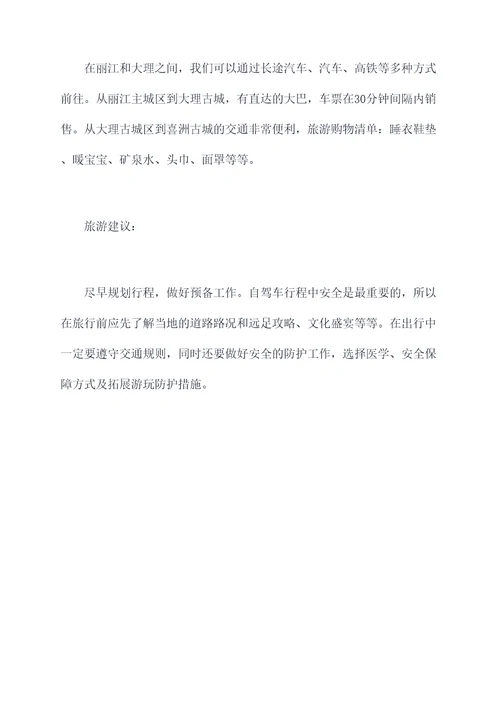 在丽江和大理之间，我们可以通过长途汽车、汽车、高铁等多种方式前往。从丽江主城区到大理古城，有直达的大巴，车票在30分钟间隔内销售。从大理古城区到喜洲古城的交通非常便利，旅游购物清单：睡衣鞋垫、暖宝宝、矿泉水、头巾、面罩等等。

旅游建议：

尽早规划行程，做好预备工作。自驾车行程中安全是最重要的，所以在旅行前应先了解当地的道路路况和远足攻略、文化盛宴等等。在出行中一定要遵守交通规则，同时还要做好安全的防护工作，选择医学、安全保障方式及拓展游玩防护措施。